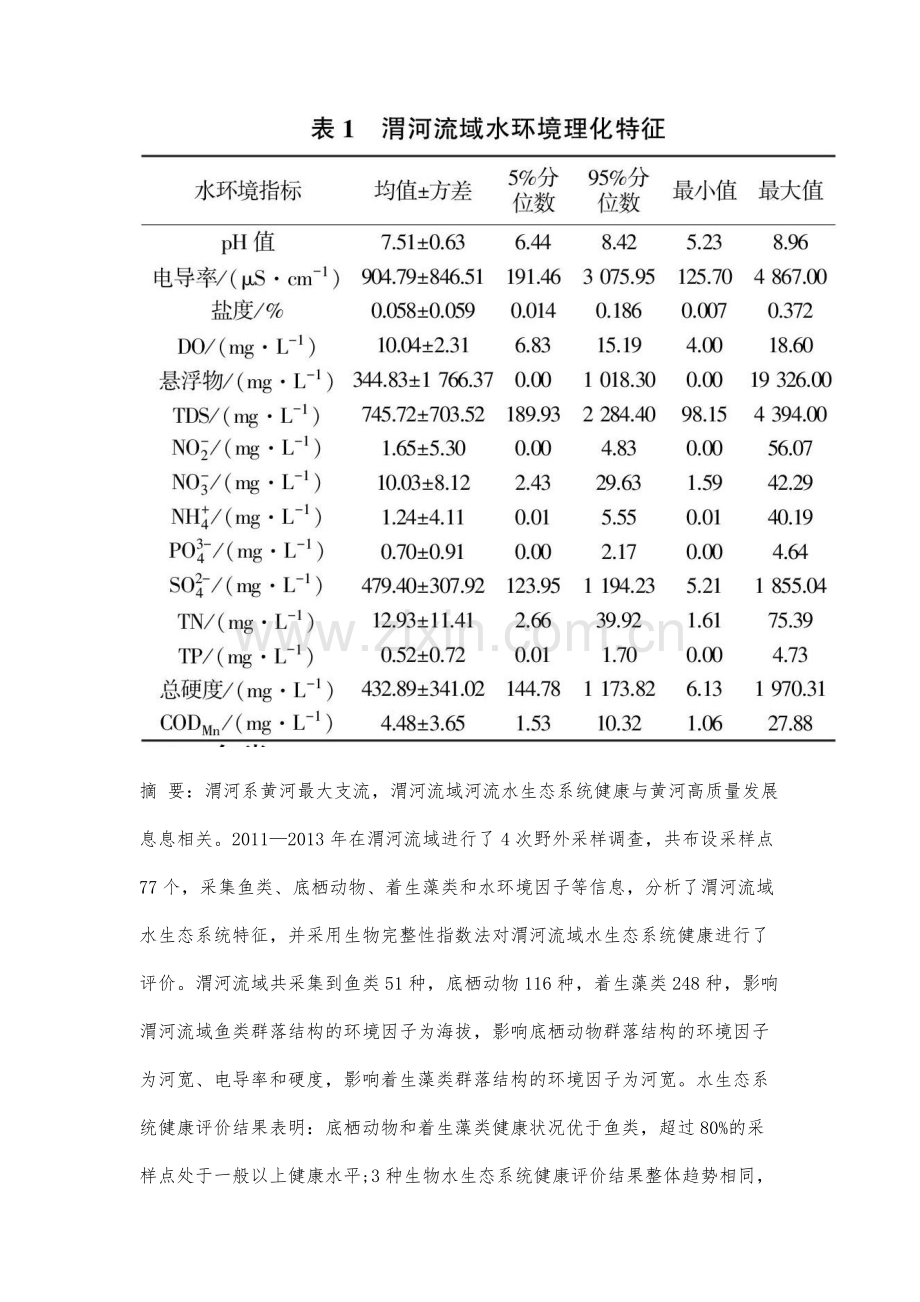 表 1　渭河流域水环境理化特征

| 水环境指标 | 均值±方差 | 5%分位数 | 95%分位数 | 最小值 | 最大值 |
|---|---|---|---|---|---|
| pH 值 | 7.51±0.63 | 6.44 | 8.42 | 5.23 | 8.96 |
| 电导率/($\mu S \cdot cm^{-1}$) | 904.79±846.51 | 191.46 | 3 075.95 | 125.70 | 4 867.00 |
| 盐度/% | 0.058±0.059 | 0.014 | 0.186 | 0.007 | 0.372 |
| DO/($mg \cdot L^{-1}$) | 10.04±2.31 | 6.83 | 15.19 | 4.00 | 18.60 |
| 悬浮物/($mg \cdot L^{-1}$) | 344.83±1 766.37 | 0.00 | 1 018.30 | 0.00 | 19 326.00 |
| TDS/($mg \cdot L^{-1}$) | 745.72±703.52 | 189.93 | 2 284.40 | 98.15 | 4 394.00 |
| $NO_2^-$/($mg \cdot L^{-1}$) | 1.65±5.30 | 0.00 | 4.83 | 0.00 | 56.07 |
| $NO_3^-$/($mg \cdot L^{-1}$) | 10.03±8.12 | 2.43 | 29.63 | 1.59 | 42.29 |
| $NH_4^+$/($mg \cdot L^{-1}$) | 1.24±4.11 | 0.01 | 5.55 | 0.01 | 40.19 |
| $PO_4^{3-}$/($mg \cdot L^{-1}$) | 0.70±0.91 | 0.00 | 2.17 | 0.00 | 4.64 |
| $SO_4^{2-}$/($mg \cdot L^{-1}$) | 479.40±307.92 | 123.95 | 1 194.23 | 5.21 | 1 855.04 |
| TN/($mg \cdot L^{-1}$) | 12.93±11.41 | 2.66 | 39.92 | 1.61 | 75.39 |
| TP/($mg \cdot L^{-1}$) | 0.52±0.72 | 0.01 | 1.70 | 0.00 | 4.73 |
| 总硬度/($mg \cdot L^{-1}$) | 432.89±341.02 | 144.78 | 1 173.82 | 6.13 | 1 970.31 |
| $COD_{Mn}$/($mg \cdot L^{-1}$) | 4.48±3.65 | 1.53 | 10.32 | 1.06 | 27.88 |

www.zixin.com.cn

摘　要：渭河系黄河最大支流，渭河流域河流水生态系统健康与黄河高质量发展息息相关。2011—2013 年在渭河流域进行了 4 次野外采样调查，共布设采样点 77 个，采集鱼类、底栖动物、着生藻类和水环境因子等信息，分析了渭河流域水生态系统特征，并采用生物完整性指数法对渭河流域水生态系统健康进行了评价。渭河流域共采集到鱼类 51 种，底栖动物 116 种，着生藻类 248 种，影响渭河流域鱼类群落结构的环境因子为海拔，影响底栖动物群落结构的环境因子为河宽、电导率和硬度，影响着生藻类群落结构的环境因子为河宽。水生态系统健康评价结果表明：底栖动物和着生藻类健康状况优于鱼类，超过 80%的采样点处于一般以上健康水平;3 种生物水生态系统健康评价结果整体趋势相同，